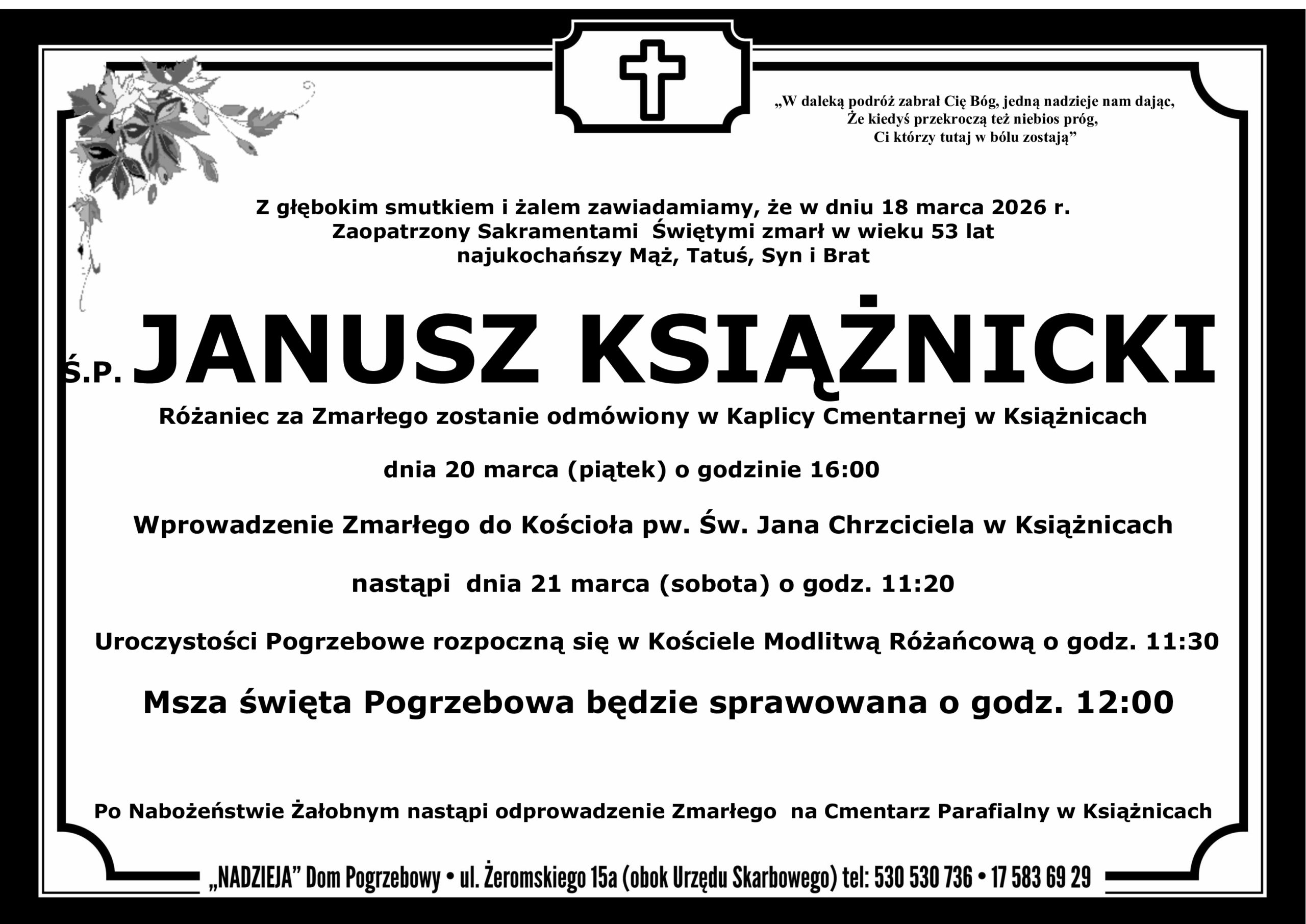 „W daleką podróż zabrał Cię Bóg, jedną nadzieje nam dając,
Że kiedyś przekroczą też niebios próg,
Ci którzy tutaj w bólu zostają”

Z głębokim smutkiem i żalem zawiadamiamy, że w dniu 18 marca 2026 r.
Zaopatrzony Sakramentami Świętymi zmarł w wieku 53 lat
najukochańszy Mąż, Tatuś, Syn i Brat

Ś.P. JANUSZ KSIĄŻNICKI

Różaniec za Zmarłego zostanie odmówiony w Kaplicy Cmentarnej w Książnicach

dnia 20 marca (piątek) o godzinie 16:00

Wprowadzenie Zmarłego do Kościoła pw. Św. Jana Chrzciciela w Książnicach

nastąpi dnia 21 marca (sobota) o godz. 11:20

Uroczystości Pogrzebowe rozpoczną się w Kościele Modlitwą Różańcową o godz. 11:30

Msza święta Pogrzebowa będzie sprawowana o godz. 12:00

Po Nabożeństwie Żałobnym nastąpi odprowadzenie Zmarłego na Cmentarz Parafialny w Książnicach

„NADZIEJA” Dom Pogrzebowy • ul. Żeromskiego 15a (obok Urzędu Skarbowego) tel: 530 530 736 • 17 583 69 29